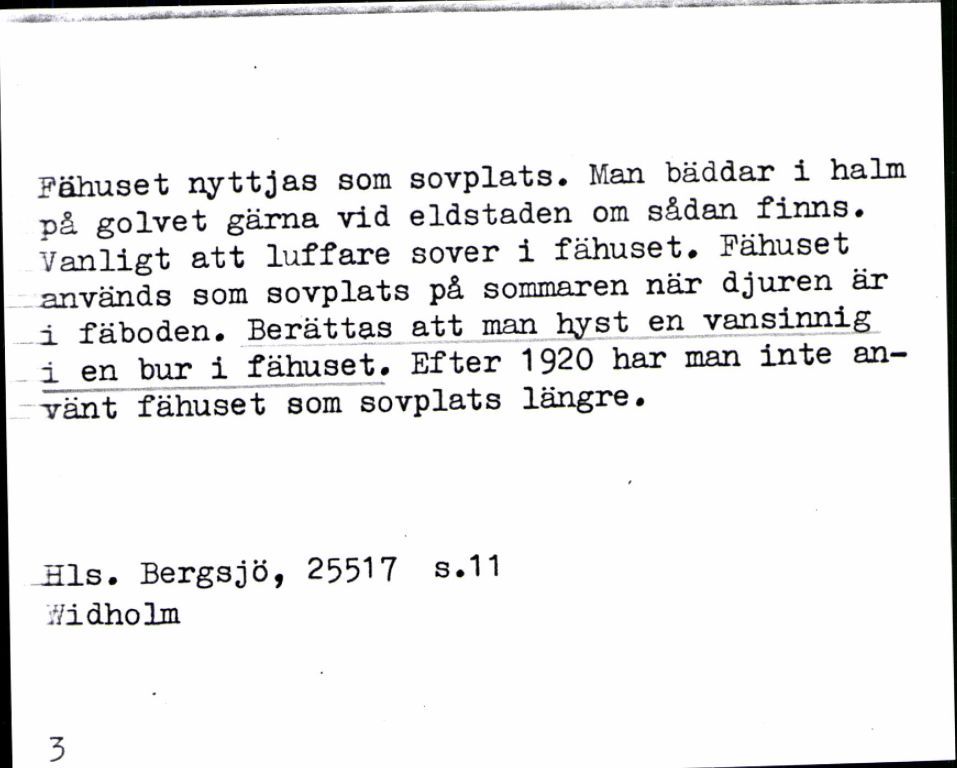 Fähuset nyttjas som sovplats. Man bäddar i halm på golvet gärna vid eldstaden om sådan finns. Vanligt att luffare sover i fähuset. Fähuset används som sovplats på sommaren när djuren är i fäboden. Berättas att man hyst en vansinnig i en bur i fähuset. Efter 1920 har man inte använt fähuset som sovplats längre.

Hls. Bergsjö, 25517 s.11
Widholm

3